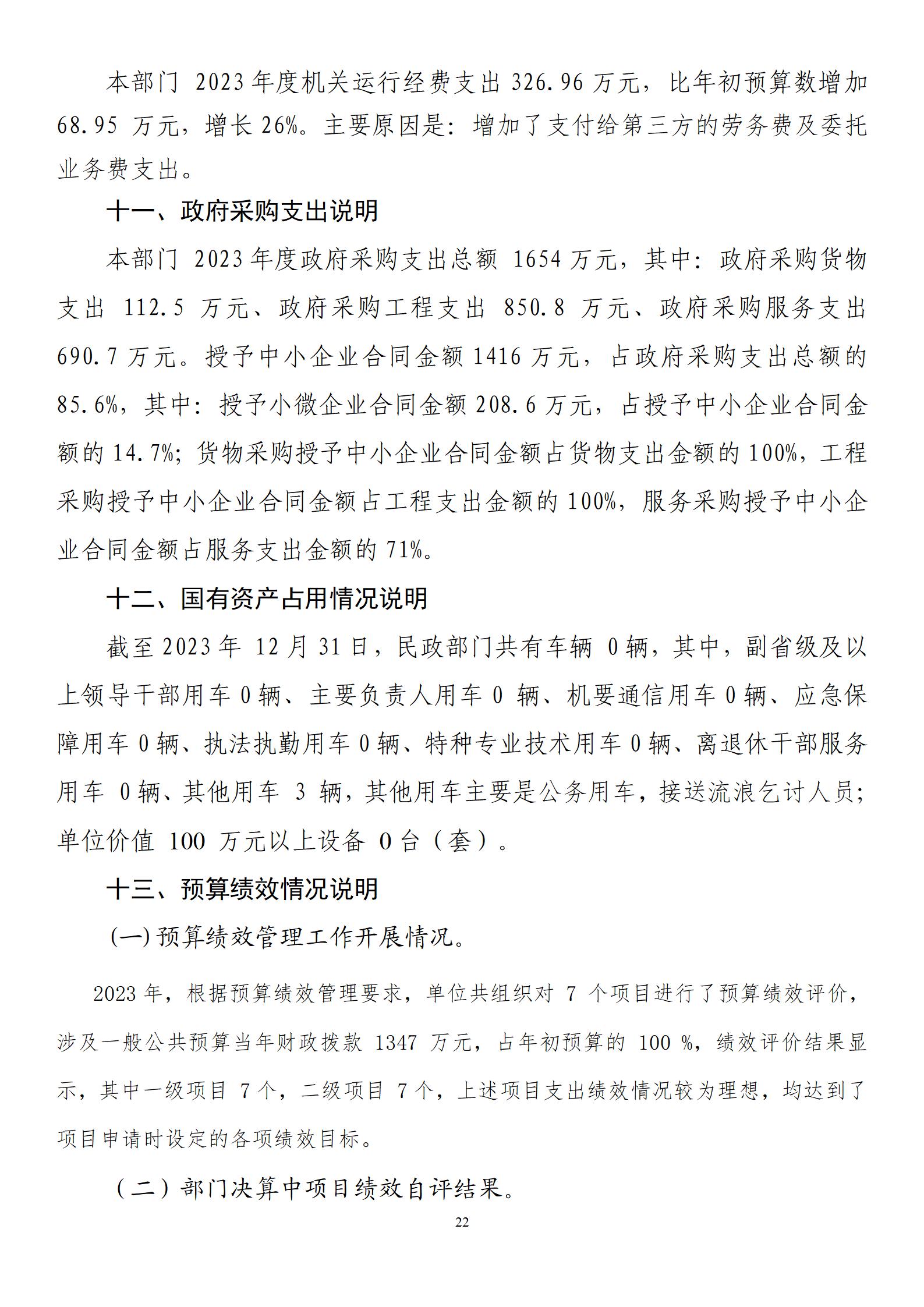 本部门 2023 年度机关运行经费支出 326.96 万元，比年初预算数增加 68.95 万元，增长 26%。主要原因是：增加了支付给第三方的劳务费及委托业务费支出。

十一、政府采购支出说明

本部门 2023 年度政府采购支出总额 1654 万元，其中：政府采购货物支出 112.5 万元、政府采购工程支出 850.8 万元、政府采购服务支出 690.7 万元。授予中小企业合同金额 1416 万元，占政府采购支出总额的 85.6%，其中：授予小微企业合同金额 208.6 万元，占授予中小企业合同金额的 14.7%；货物采购授予中小企业合同金额占货物支出金额的 100%，工程采购授予中小企业合同金额占工程支出金额的 100%，服务采购授予中小企业合同金额占服务支出金额的 71%。

十二、国有资产占用情况说明

截至 2023 年 12 月 31 日，民政部门共有车辆 0 辆，其中，副省级及以上领导干部用车 0 辆、主要负责人用车 0 辆、机要通信用车 0 辆、应急保障用车 0 辆、执法执勤用车 0 辆、特种专业技术用车 0 辆、离退休干部服务用车 0 辆、其他用车 3 辆，其他用车主要是公务用车，接送流浪乞讨人员；单位价值 100 万元以上设备 0 台（套）。

十三、预算绩效情况说明

(一) 预算绩效管理工作开展情况。

2023 年，根据预算绩效管理要求，单位共组织对 7 个项目进行了预算绩效评价，涉及一般公共预算当年财政拨款 1347 万元，占年初预算的 100 %，绩效评价结果显示，其中一级项目 7 个，二级项目 7 个，上述项目支出绩效情况较为理想，均达到了项目申请时设定的各项绩效目标。

（二）部门决算中项目绩效自评结果。

22